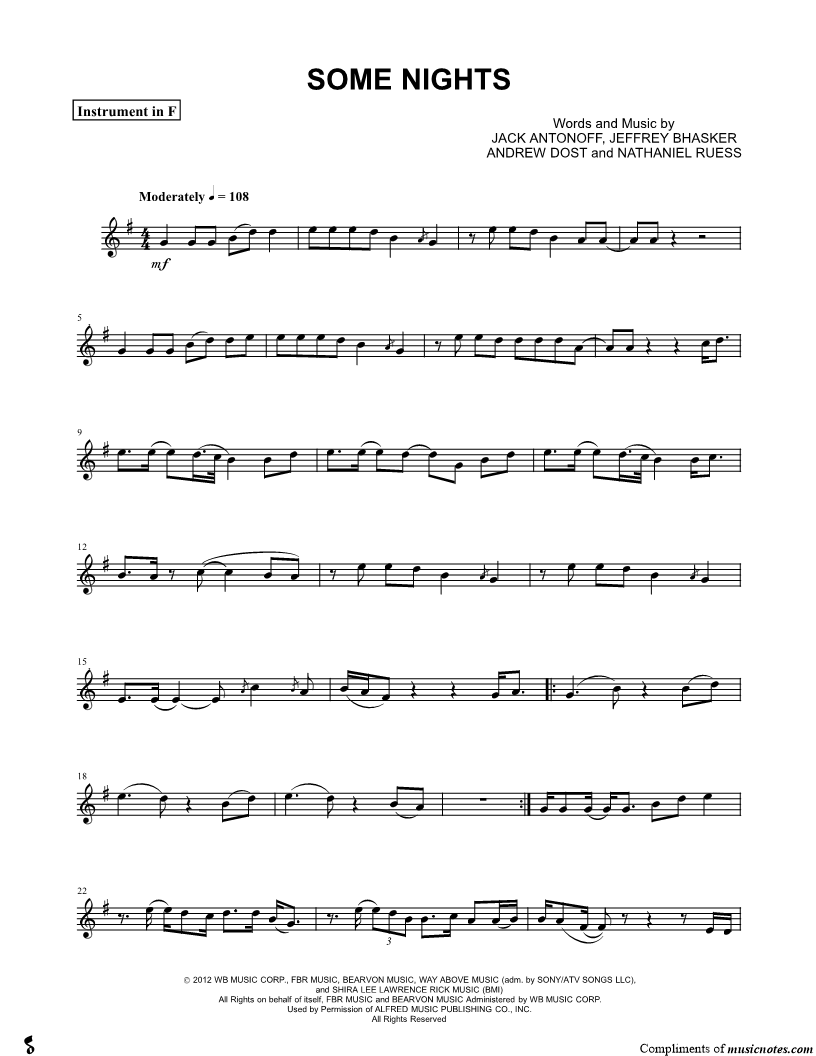 SOME NIGHTS

Instrument in F

Words and Music by
JACK ANTONOFF, JEFFREY BHASKER
ANDREW DOST and NATHANIEL RUESS

Moderately ♩ = 108

mf

5

9

12

15

18

22

3

© 2012 WB MUSIC CORP., FBR MUSIC, BEARVON MUSIC, WAY ABOVE MUSIC (adm. by SONY/ATV SONGS LLC),
and SHIRA LEE LAWRENCE RICK MUSIC (BMI)
All Rights on behalf of itself, FBR MUSIC and BEARVON MUSIC Administered by WB MUSIC CORP.
Used by Permission of ALFRED MUSIC PUBLISHING CO., INC.
All Rights Reserved

Compliments of musicnotes.com